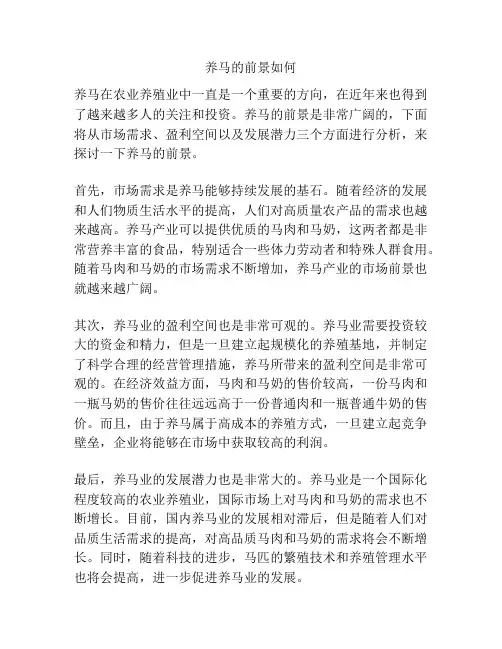 养马的前景如何

养马在农业养殖业中一直是一个重要的方向，在近年来也得到了越来越多人的关注和投资。养马的前景是非常广阔的，下面将从市场需求、盈利空间以及发展潜力三个方面进行分析，来探讨一下养马的前景。

首先，市场需求是养马能够持续发展的基石。随着经济的发展和人们物质生活水平的提高，人们对高质量农产品的需求也越来越高。养马产业可以提供优质的马肉和马奶，这两者都是非常营养丰富的食品，特别适合一些体力劳动者和特殊人群食用。随着马肉和马奶的市场需求不断增加，养马产业的市场前景也就越来越广阔。

其次，养马业的盈利空间也是非常可观的。养马业需要投资较大的资金和精力，但是一旦建立起规模化的养殖基地，并制定了科学合理的经营管理措施，养马所带来的盈利空间是非常可观的。在经济效益方面，马肉和马奶的售价较高，一份马肉和一瓶马奶的售价往往远远高于一份普通肉和一瓶普通牛奶的售价。而且，由于养马属于高成本的养殖方式，一旦建立起竞争壁垒，企业将能够在市场中获取较高的利润。

最后，养马业的发展潜力也是非常大的。养马业是一个国际化程度较高的农业养殖业，国际市场上对马肉和马奶的需求也不断增长。目前，国内养马业的发展相对滞后，但是随着人们对品质生活需求的提高，对高品质马肉和马奶的需求将会不断增长。同时，随着科技的进步，马匹的繁殖技术和养殖管理水平也将会提高，进一步促进养马业的发展。